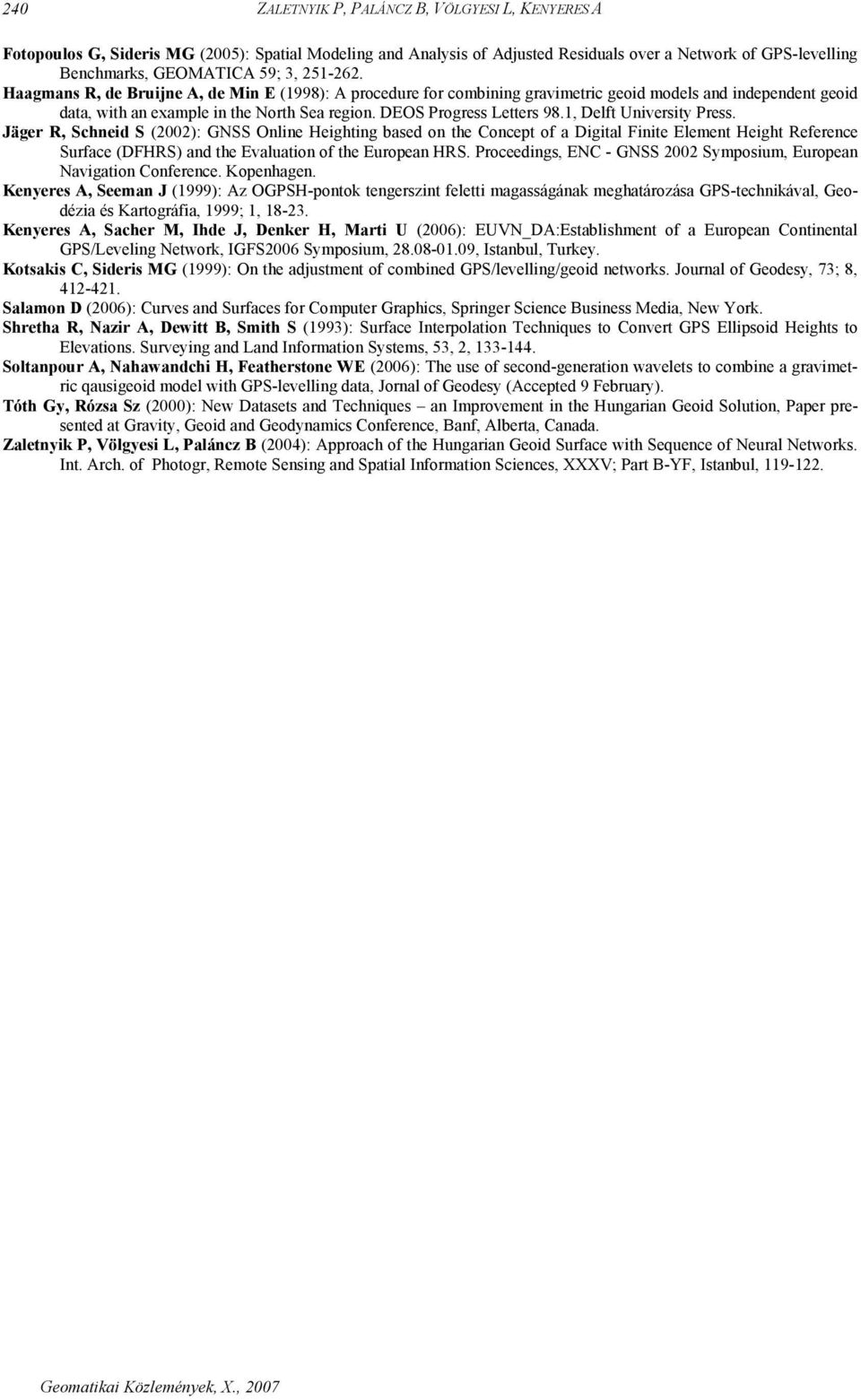 240 ZALETNYIK P, PALÁNCZ B, VÖLGYESI L, KENYERES A

Fotopoulos G, Sideris MG (2005): Spatial Modeling and Analysis of Adjusted Residuals over a Network of GPS-levelling Benchmarks, GEOMATICA 59; 3, 251-262.

Haagmans R, de Bruijne A, de Min E (1998): A procedure for combining gravimetric geoid models and independent geoid data, with an example in the North Sea region. DEOS Progress Letters 98.1, Delft University Press.

Jäger R, Schneid S (2002): GNSS Online Heighting based on the Concept of a Digital Finite Element Height Reference Surface (DFHRS) and the Evaluation of the European HRS. Proceedings, ENC - GNSS 2002 Symposium, European Navigation Conference. Kopenhagen.

Kenyeres A, Seeman J (1999): Az OGPSH-pontok tengerszint feletti magasságának meghatározása GPS-technikával, Geodézia és Kartográfia, 1999; 1, 18-23.

Kenyeres A, Sacher M, Ihde J, Denker H, Marti U (2006): EUVN_DA:Establishment of a European Continental GPS/Leveling Network, IGFS2006 Symposium, 28.08-01.09, Istanbul, Turkey.

Kotsakis C, Sideris MG (1999): On the adjustment of combined GPS/levelling/geoid networks. Journal of Geodesy, 73; 8, 412-421.

Salamon D (2006): Curves and Surfaces for Computer Graphics, Springer Science Business Media, New York.

Shretha R, Nazir A, Dewitt B, Smith S (1993): Surface Interpolation Techniques to Convert GPS Ellipsoid Heights to Elevations. Surveying and Land Information Systems, 53, 2, 133-144.

Soltanpour A, Nahawandchi H, Featherstone WE (2006): The use of second-generation wavelets to combine a gravimetric qausigeoid model with GPS-levelling data, Jornal of Geodesy (Accepted 9 February).

Tóth Gy, Rózsa Sz (2000): New Datasets and Techniques – an Improvement in the Hungarian Geoid Solution, Paper presented at Gravity, Geoid and Geodynamics Conference, Banf, Alberta, Canada.

Zaletnyik P, Völgyesi L, Paláncz B (2004): Approach of the Hungarian Geoid Surface with Sequence of Neural Networks. Int. Arch. of Photogr, Remote Sensing and Spatial Information Sciences, XXXV; Part B-YF, Istanbul, 119-122.

Geomatikai Közlemények, X., 2007